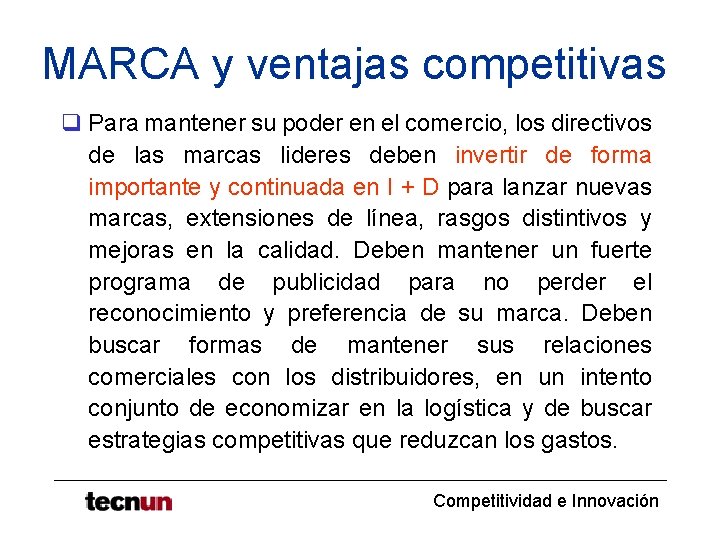 MARCA y ventajas competitivas

☐ Para mantener su poder en el comercio, los directivos de las marcas lideres deben invertir de forma importante y continuada en I + D para lanzar nuevas marcas, extensiones de línea, rasgos distintivos y mejoras en la calidad. Deben mantener un fuerte programa de publicidad para no perder el reconocimiento y preferencia de su marca. Deben buscar formas de mantener sus relaciones comerciales con los distribuidores, en un intento conjunto de economizar en la logística y de buscar estrategias competitivas que reduzcan los gastos.

tecnun

Competitividad e Innovación